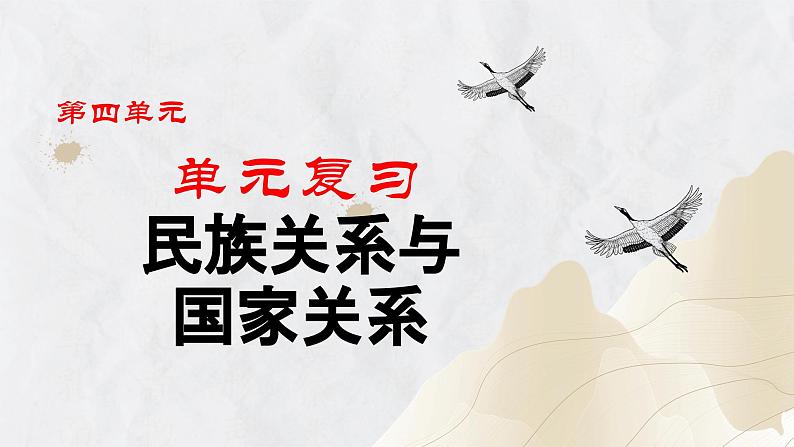 第四单元

单元复习

民族关系与国家关系